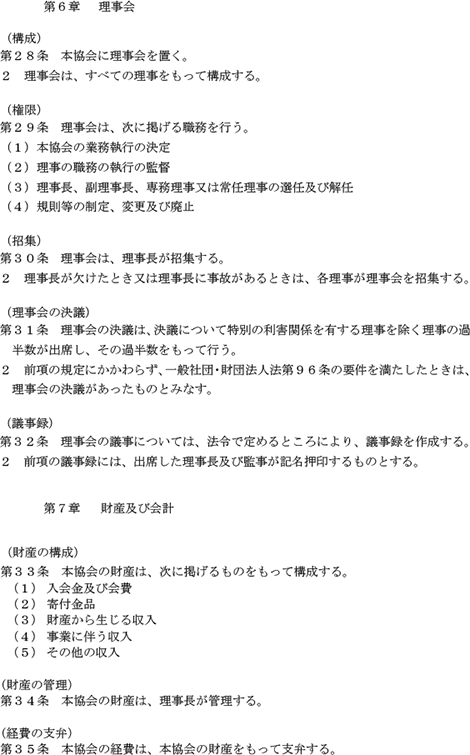 第６章　理事会

（構成）
第２８条　本協会に理事会を置く。
２　理事会は、すべての理事をもって構成する。

（権限）
第２９条　理事会は、次に掲げる職務を行う。
（１）本協会の業務執行の決定
（２）理事の職務の執行の監督
（３）理事長、副理事長、専務理事又は常任理事の選任及び解任
（４）規則等の制定、変更及び廃止

（招集）
第３０条　理事会は、理事長が招集する。
２　理事長が欠けたとき又は理事長に事故があるときは、各理事が理事会を招集する。

（理事会の決議）
第３１条　理事会の決議は、決議について特別の利害関係を有する理事を除く理事の過半数が出席し、その過半数をもって行う。
２　前項の規定にかかわらず、一般社団・財団法人法第９６条の要件を満たしたときは、理事会の決議があったものとみなす。

（議事録）
第３２条　理事会の議事については、法令で定めるところにより、議事録を作成する。
２　前項の議事録には、出席した理事長及び監事が記名押印するものとする。

第７章　財産及び会計

（財産の構成）
第３３条　本協会の財産は、次に掲げるものをもって構成する。
（１）入会金及び会費
（２）寄付金品
（３）財産から生じる収入
（４）事業に伴う収入
（５）その他の収入

（財産の管理）
第３４条　本協会の財産は、理事長が管理する。

（経費の支弁）
第３５条　本協会の経費は、本協会の財産をもって支弁する。